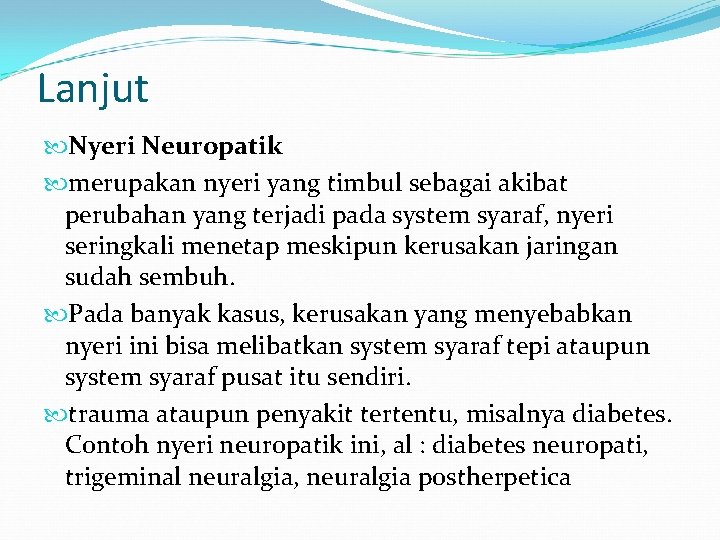 Lanjut

Nyeri Neuropatik

merupakan nyeri yang timbul sebagai akibat perubahan yang terjadi pada system syaraf, nyeri seringkali menetap meskipun kerusakan jaringan sudah sembuh.

Pada banyak kasus, kerusakan yang menyebabkan nyeri ini bisa melibatkan system syaraf tepi ataupun system syaraf pusat itu sendiri.

trauma ataupun penyakit tertentu, misalnya diabetes. Contoh nyeri neuropatik ini, al : diabetes neuropati, trigeminal neuralgia, neuralgia postherpetica